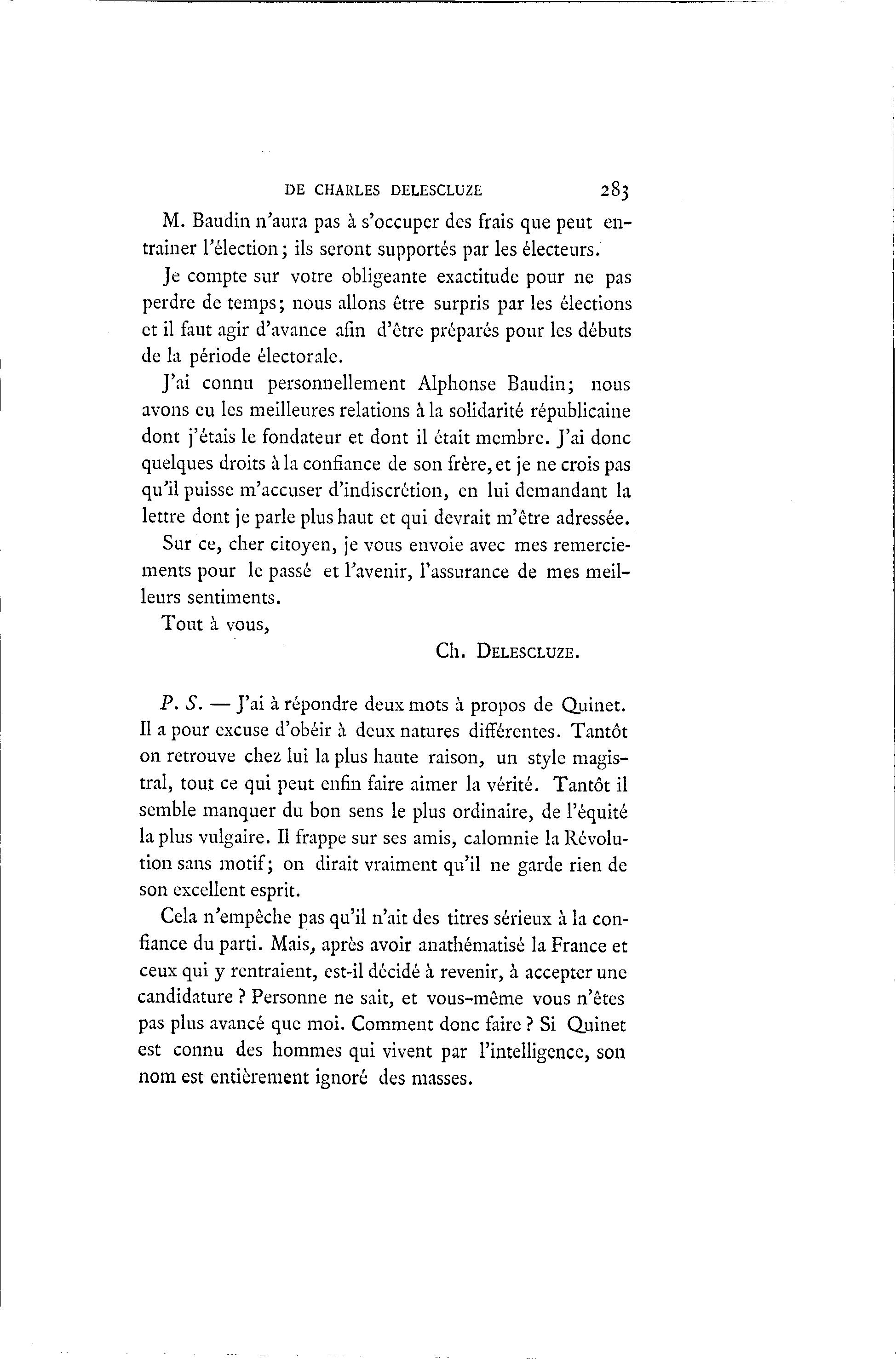 DE CHARLES DELESCLUZE 283

M. Baudin n'aura pas à s'occuper des frais que peut entrainer l'élection; ils seront supportés par les électeurs.

Je compte sur votre obligeante exactitude pour ne pas perdre de temps; nous allons être surpris par les élections et il faut agir d'avance afin d'être préparés pour les débuts de la période électorale.

J'ai connu personnellement Alphonse Baudin; nous avons eu les meilleures relations à la solidarité républicaine dont j'étais le fondateur et dont il était membre. J'ai donc quelques droits à la confiance de son frère, et je ne crois pas qu'il puisse m'accuser d'indiscrétion, en lui demandant la lettre dont je parle plus haut et qui devrait m'être adressée.

Sur ce, cher citoyen, je vous envoie avec mes remerciements pour le passé et l'avenir, l'assurance de mes meilleurs sentiments.

Tout à vous,

Ch. DELESCLUZE.

P. S. — J'ai à répondre deux mots à propos de Quinet. Il a pour excuse d'obéir à deux natures différentes. Tantôt on retrouve chez lui la plus haute raison, un style magistral, tout ce qui peut enfin faire aimer la vérité. Tantôt il semble manquer du bon sens le plus ordinaire, de l'équité la plus vulgaire. Il frappe sur ses amis, calomnie la Révolution sans motif; on dirait vraiment qu'il ne garde rien de son excellent esprit.

Cela n'empêche pas qu'il n'ait des titres sérieux à la confiance du parti. Mais, après avoir anathématisé la France et ceux qui y rentraient, est-il décidé à revenir, à accepter une candidature ? Personne ne sait, et vous-même vous n'êtes pas plus avancé que moi. Comment donc faire ? Si Quinet est connu des hommes qui vivent par l'intelligence, son nom est entièrement ignoré des masses.